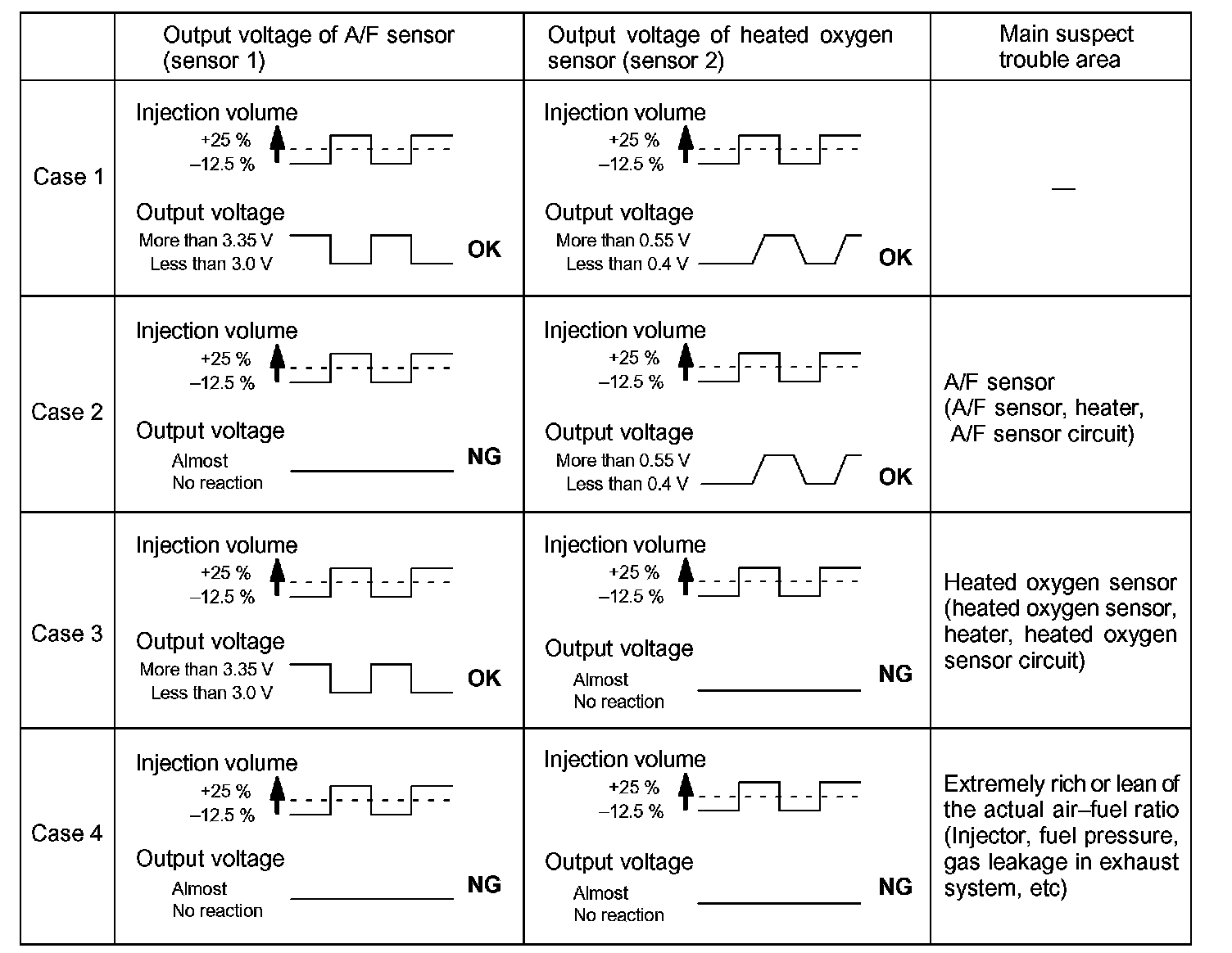 | | Output voltage of A/F sensor (sensor 1) | Output voltage of heated oxygen sensor (sensor 2) | Main suspect trouble area |
|---|---|---|---|
| Case 1 | Injection volume +25 % –12.5 % Output voltage More than 3.35 V Less than 3.0 V OK | Injection volume +25 % –12.5 % Output voltage More than 0.55 V Less than 0.4 V OK | — |
| Case 2 | Injection volume +25 % –12.5 % Output voltage Almost No reaction NG | Injection volume +25 % –12.5 % Output voltage More than 0.55 V Less than 0.4 V OK | A/F sensor (A/F sensor, heater, A/F sensor circuit) |
| Case 3 | Injection volume +25 % –12.5 % Output voltage More than 3.35 V Less than 3.0 V OK | Injection volume +25 % –12.5 % Output voltage Almost No reaction NG | Heated oxygen sensor (heated oxygen sensor, heater, heated oxygen sensor circuit) |
| Case 4 | Injection volume +25 % –12.5 % Output voltage Almost No reaction NG | Injection volume +25 % –12.5 % Output voltage Almost No reaction NG | Extremely rich or lean of the actual air–fuel ratio (Injector, fuel pressure, gas leakage in exhaust system, etc) |